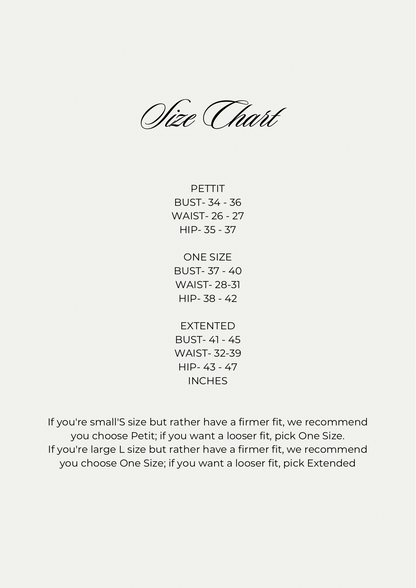 Size Chart

PETTIT
BUST- 34 - 36
WAIST- 26 - 27
HIP- 35 - 37

ONE SIZE
BUST- 37 - 40
WAIST- 28-31
HIP- 38 - 42

EXTENTED
BUST- 41 - 45
WAIST- 32-39
HIP- 43 - 47
INCHES

If you're small'S size but rather have a firmer fit, we recommend you choose Petit; if you want a looser fit, pick One Size.
If you're large L size but rather have a firmer fit, we recommend you choose One Size; if you want a looser fit, pick Extended